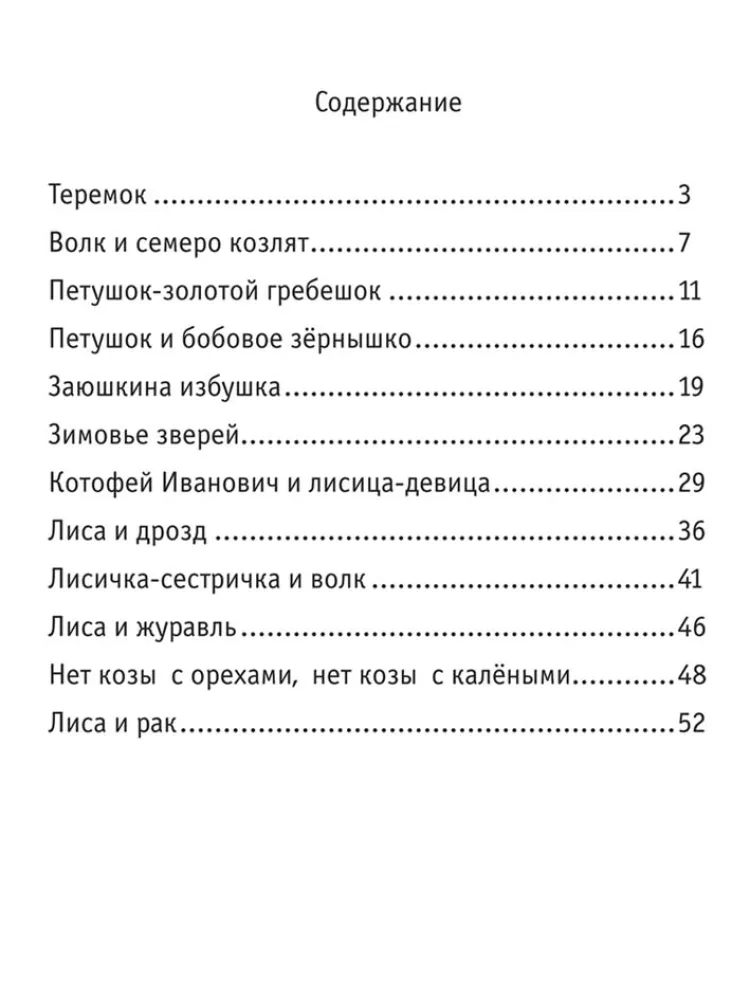 Содержание

Теремок 3
Волк и семеро козлят 7
Петушок-золотой гребешок 11
Петушок и бобовое зёрнышко 16
Заюшкина избушка 19
Зимовье зверей 23
Котофей Иванович и лисица-девица 29
Лиса и дрозд 36
Лисичка-сестричка и волк 41
Лиса и журавль 46
Нет козы с орехами, нет козы с калёными 48
Лиса и рак 52